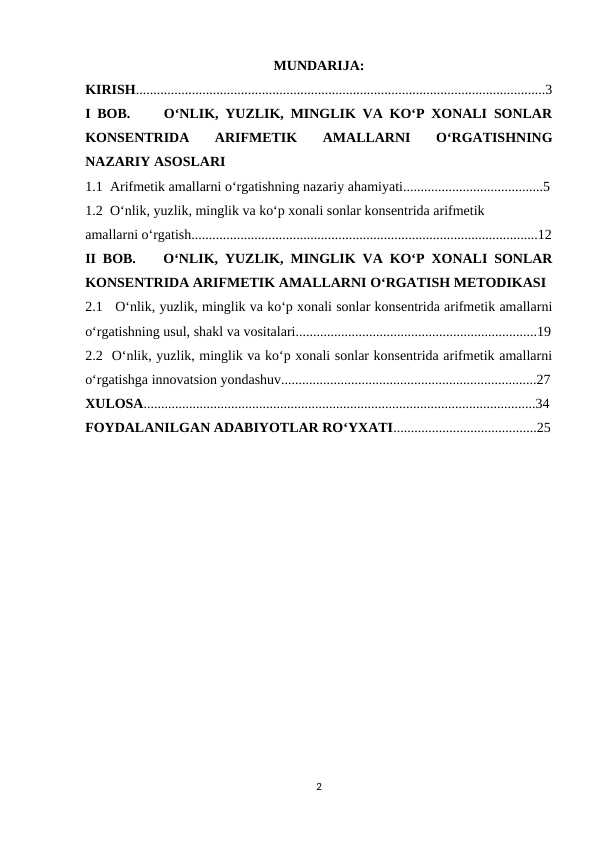 MUNDARIJA:

KIRISH 3

I BOB. O'NLIK, YUZLIK, MINGLIK VA KO'P XONALI SONLAR KONSENTRIDA ARIFMETIK AMALLARNI O'RGATISHNING NAZARIY ASOSLARI

1.1 Arifmetik amallarni o'rgatishning nazariy ahamiyati 5

1.2 O'nlik, yuzlik, minglik va ko'p xonali sonlar konsentrida arifmetik amallarni o'rgatish 12

II BOB. O'NLIK, YUZLIK, MINGLIK VA KO'P XONALI SONLAR KONSENTRIDA ARIFMETIK AMALLARNI O'RGATISH METODIKASI

2.1 O'nlik, yuzlik, minglik va ko'p xonali sonlar konsentrida arifmetik amallarni o'rgatishning usul, shakl va vositalari 19

2.2 O'nlik, yuzlik, minglik va ko'p xonali sonlar konsentrida arifmetik amallarni o'rgatishga innovatsion yondashuv 27

XULOSA 34

FOYDALANILGAN ADABIYOTLAR RO'YXATI 25

2